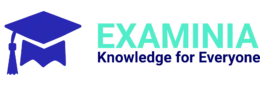 EXAMINIA
Knowledge for Everyone